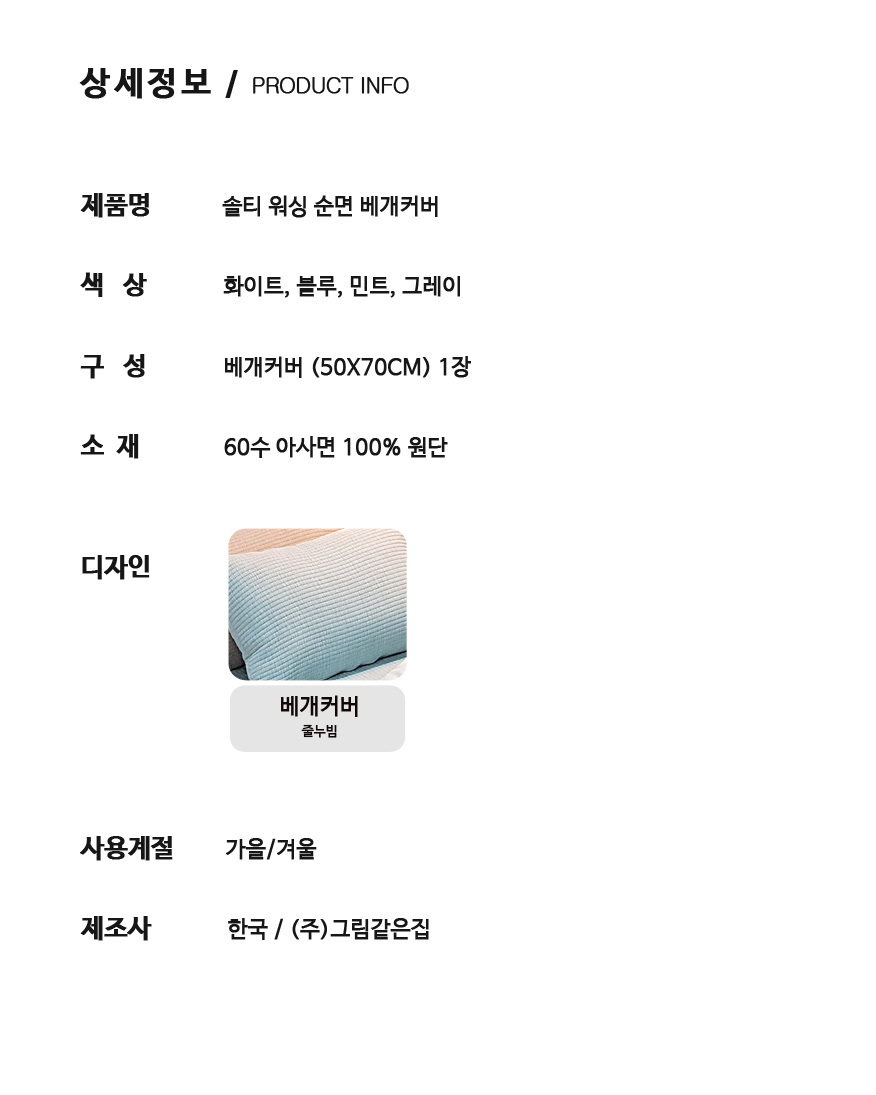 상세정보 / PRODUCT INFO

제품명 솔티 워싱 순면 베개커버

색 상 화이트, 블루, 민트, 그레이

구 성 베개커버 (50X70CM) 1장

소 재 60수 아사면 100% 원단

디자인

베개커버
줄누빔

사용계절 가을/겨울

제조사 한국 / (주)그림같은집